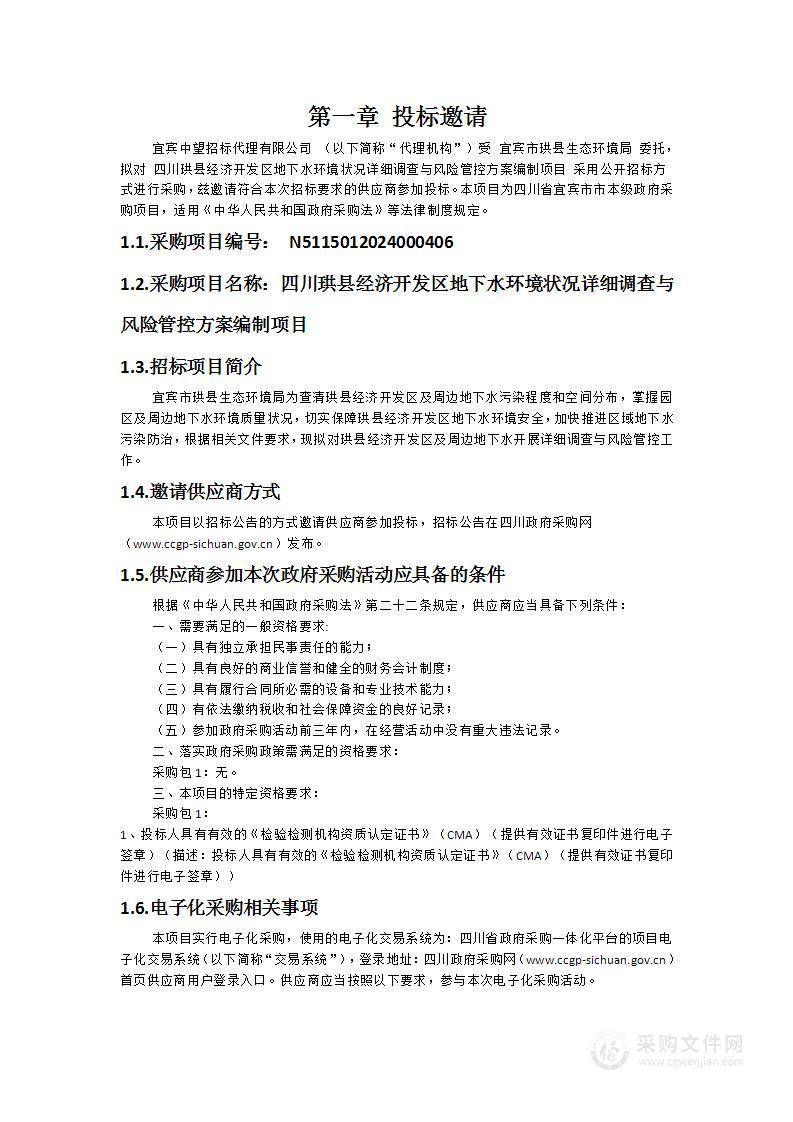 第一章 投标邀请

宜宾中望招标代理有限公司 （以下简称“代理机构”）受 宜宾市珙县生态环境局 委托，拟对 四川珙县经济开发区地下水环境状况详细调查与风险管控方案编制项目 采用公开招标方式进行采购，兹邀请符合本次招标要求的供应商参加投标。本项目为四川省宜宾市市本级政府采购项目，适用《中华人民共和国政府采购法》等法律制度规定。

1.1.采购项目编号： N5115012024000406

1.2.采购项目名称：四川珙县经济开发区地下水环境状况详细调查与风险管控方案编制项目

1.3.招标项目简介

宜宾市珙县生态环境局为查清珙县经济开发区及周边地下水污染程度和空间分布，掌握园区及周边地下水环境质量状况，切实保障珙县经济开发区地下水环境安全，加快推进区域地下水污染防治，根据相关文件要求，现拟对珙县经济开发区及周边地下水开展详细调查与风险管控工作。

1.4.邀请供应商方式

本项目以招标公告的方式邀请供应商参加投标，招标公告在四川政府采购网（www.ccgp-sichuan.gov.cn）发布。

1.5.供应商参加本次政府采购活动应具备的条件

根据《中华人民共和国政府采购法》第二十二条规定，供应商应当具备下列条件：
一、需要满足的一般资格要求:
（一）具有独立承担民事责任的能力；
（二）具有良好的商业信誉和健全的财务会计制度；
（三）具有履行合同所必需的设备和专业技术能力；
（四）有依法缴纳税收和社会保障资金的良好记录；
（五）参加政府采购活动前三年内，在经营活动中没有重大违法记录。
二、落实政府采购政策需满足的资格要求：
采购包 1：无。
三、本项目的特定资格要求：
采购包 1：
1、投标人具有有效的《检验检测机构资质认定证书》（CMA）（提供有效证书复印件进行电子签章）（描述：投标人具有有效的《检验检测机构资质认定证书》（CMA）（提供有效证书复印件进行电子签章））

1.6.电子化采购相关事项

本项目实行电子化采购，使用的电子化交易系统为：四川省政府采购一体化平台的项目电子化交易系统（以下简称“交易系统”），登录地址：四川政府采购网（www.ccgp-sichuan.gov.cn）首页供应商用户登录入口。供应商应当按照以下要求，参与本次电子化采购活动。

采购文件网
www.cgwenjian.com